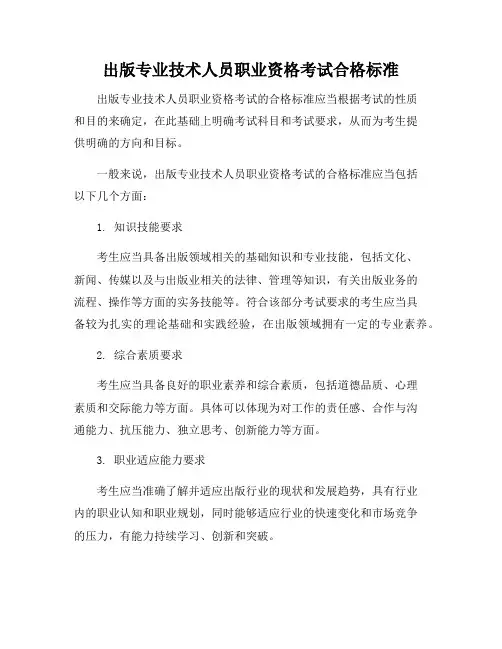 出版专业技术人员职业资格考试合格标准

出版专业技术人员职业资格考试的合格标准应当根据考试的性质和目的来确定，在此基础上明确考试科目和考试要求，从而为考生提供明确的方向和目标。

一般来说，出版专业技术人员职业资格考试的合格标准应当包括以下几个方面：

1. 知识技能要求

考生应当具备出版领域相关的基础知识和专业技能，包括文化、新闻、传媒以及与出版业相关的法律、管理等知识，有关出版业务的流程、操作等方面的实务技能等。符合该部分考试要求的考生应当具备较为扎实的理论基础和实践经验，在出版领域拥有一定的专业素养。

2. 综合素质要求

考生应当具备良好的职业素养和综合素质，包括道德品质、心理素质和交际能力等方面。具体可以体现为对工作的责任感、合作与沟通能力、抗压能力、独立思考、创新能力等方面。

3. 职业适应能力要求

考生应当准确了解并适应出版行业的现状和发展趋势，具有行业内的职业认知和职业规划，同时能够适应行业的快速变化和市场竞争的压力，有能力持续学习、创新和突破。